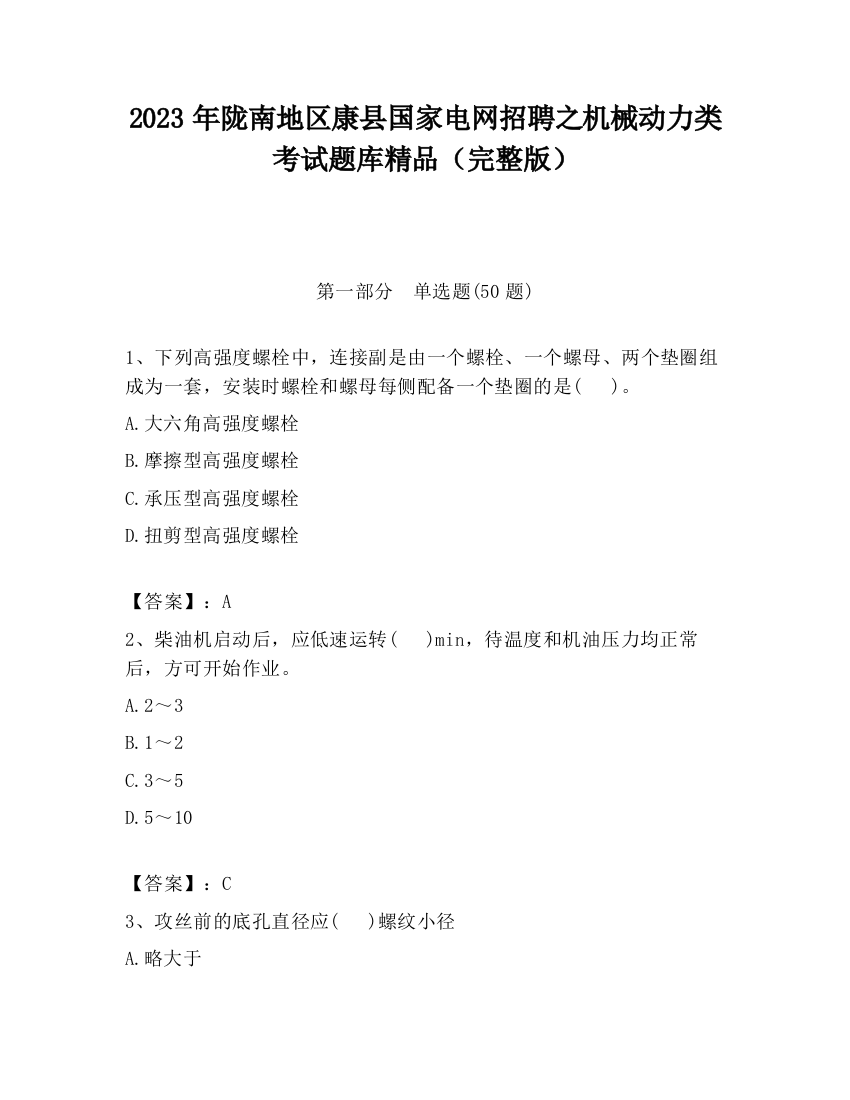 2023 年陇南地区康县国家电网招聘之机械动力类考试题库精品（完整版）

第一部分 单选题(50 题)

1、下列高强度螺栓中，连接副是由一个螺栓、一个螺母、两个垫圈组成为一套，安装时螺栓和螺母每侧配备一个垫圈的是( )。

A.大六角高强度螺栓

B.摩擦型高强度螺栓

C.承压型高强度螺栓

D.扭剪型高强度螺栓

【答案】：A

2、柴油机启动后，应低速运转( )min，待温度和机油压力均正常后，方可开始作业。

A.2～3

B.1～2

C.3～5

D.5～10

【答案】：C

3、攻丝前的底孔直径应( )螺纹小径

A.略大于